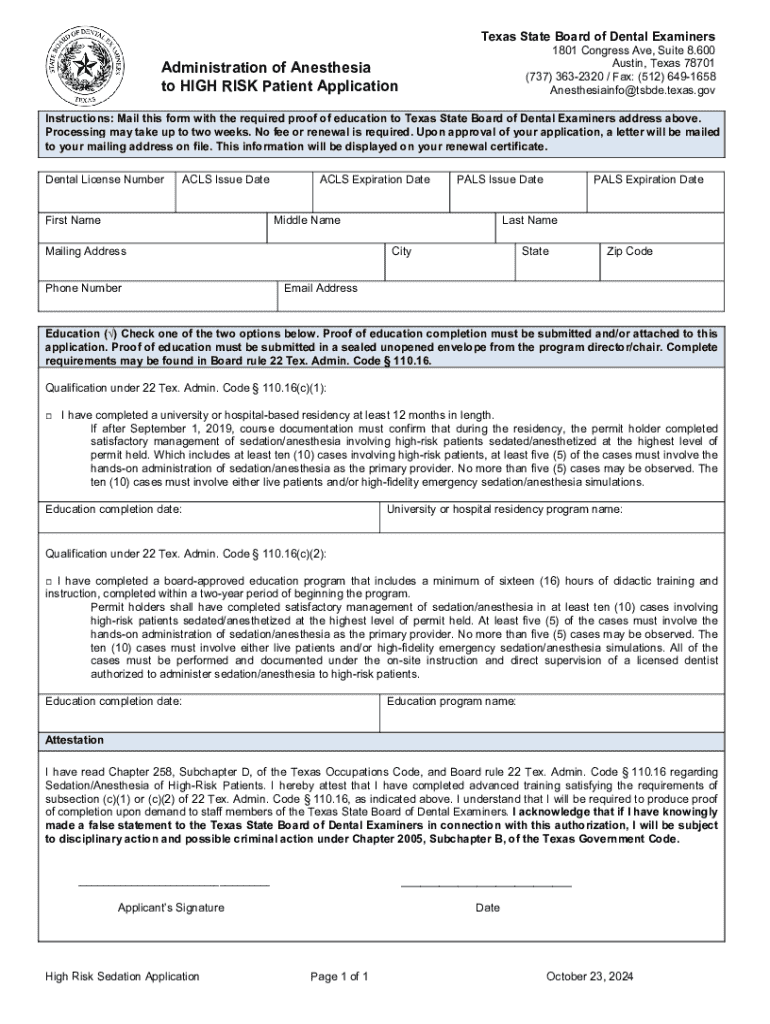 STATE BOARD OF DENTAL EXAMINERS TEXAS

Administration of Anesthesia to HIGH RISK Patient Application

Texas State Board of Dental Examiners
1801 Congress Ave, Suite 8.600
Austin, Texas 78701
(737) 363-2320 / Fax: (512) 649-1658
Anesthesiainfo@tsbde.texas.gov

Instructions: Mail this form with the required proof of education to Texas State Board of Dental Examiners address above. Processing may take up to two weeks. No fee or renewal is required. Upon approval of your application, a letter will be mailed to your mailing address on file. This information will be displayed on your renewal certificate.

| Dental License Number | ACLS Issue Date | ACLS Expiration Date | PALS Issue Date | PALS Expiration Date |
|---|---|---|---|---|

| First Name | Middle Name | Last Name |
|---|---|---|

| Mailing Address | City | State | Zip Code |
|---|---|---|---|

| Phone Number | Email Address |
|---|---|

Education (√) Check one of the two options below. Proof of education completion must be submitted and/or attached to this application. Proof of education must be submitted in a sealed unopened envelope from the program director/chair. Complete requirements may be found in Board rule 22 Tex. Admin. Code § 110.16.

Qualification under 22 Tex. Admin. Code § 110.16(c)(1):

□ I have completed a university or hospital-based residency at least 12 months in length.
If after September 1, 2019, course documentation must confirm that during the residency, the permit holder completed satisfactory management of sedation/anesthesia involving high-risk patients sedated/anesthetized at the highest level of permit held. Which includes at least ten (10) cases involving high-risk patients, at least five (5) of the cases must involve the hands-on administration of sedation/anesthesia as the primary provider. No more than five (5) cases may be observed. The ten (10) cases must involve either live patients and/or high-fidelity emergency sedation/anesthesia simulations.

| Education completion date: | University or hospital residency program name: |
|---|---|

Qualification under 22 Tex. Admin. Code § 110.16(c)(2):

□ I have completed a board-approved education program that includes a minimum of sixteen (16) hours of didactic training and instruction, completed within a two-year period of beginning the program.
Permit holders shall have completed satisfactory management of sedation/anesthesia in at least ten (10) cases involving high-risk patients sedated/anesthetized at the highest level of permit held. At least five (5) of the cases must involve the hands-on administration of sedation/anesthesia as the primary provider. No more than five (5) cases may be observed. The ten (10) cases must involve either live patients and/or high-fidelity emergency sedation/anesthesia simulations. All of the cases must be performed and documented under the on-site instruction and direct supervision of a licensed dentist authorized to administer sedation/anesthesia to high-risk patients.

| Education completion date: | Education program name: |
|---|---|

Attestation

I have read Chapter 258, Subchapter D, of the Texas Occupations Code, and Board rule 22 Tex. Admin. Code § 110.16 regarding Sedation/Anesthesia of High-Risk Patients. I hereby attest that I have completed advanced training satisfying the requirements of subsection (c)(1) or (c)(2) of 22 Tex. Admin. Code § 110.16, as indicated above. I understand that I will be required to produce proof of completion upon demand to staff members of the Texas State Board of Dental Examiners. I acknowledge that if I have knowingly made a false statement to the Texas State Board of Dental Examiners in connection with this authorization, I will be subject to disciplinary action and possible criminal action under Chapter 2005, Subchapter B, of the Texas Government Code.

Applicant's Signature

Date

High Risk Sedation Application

Page 1 of 1

October 23, 2024